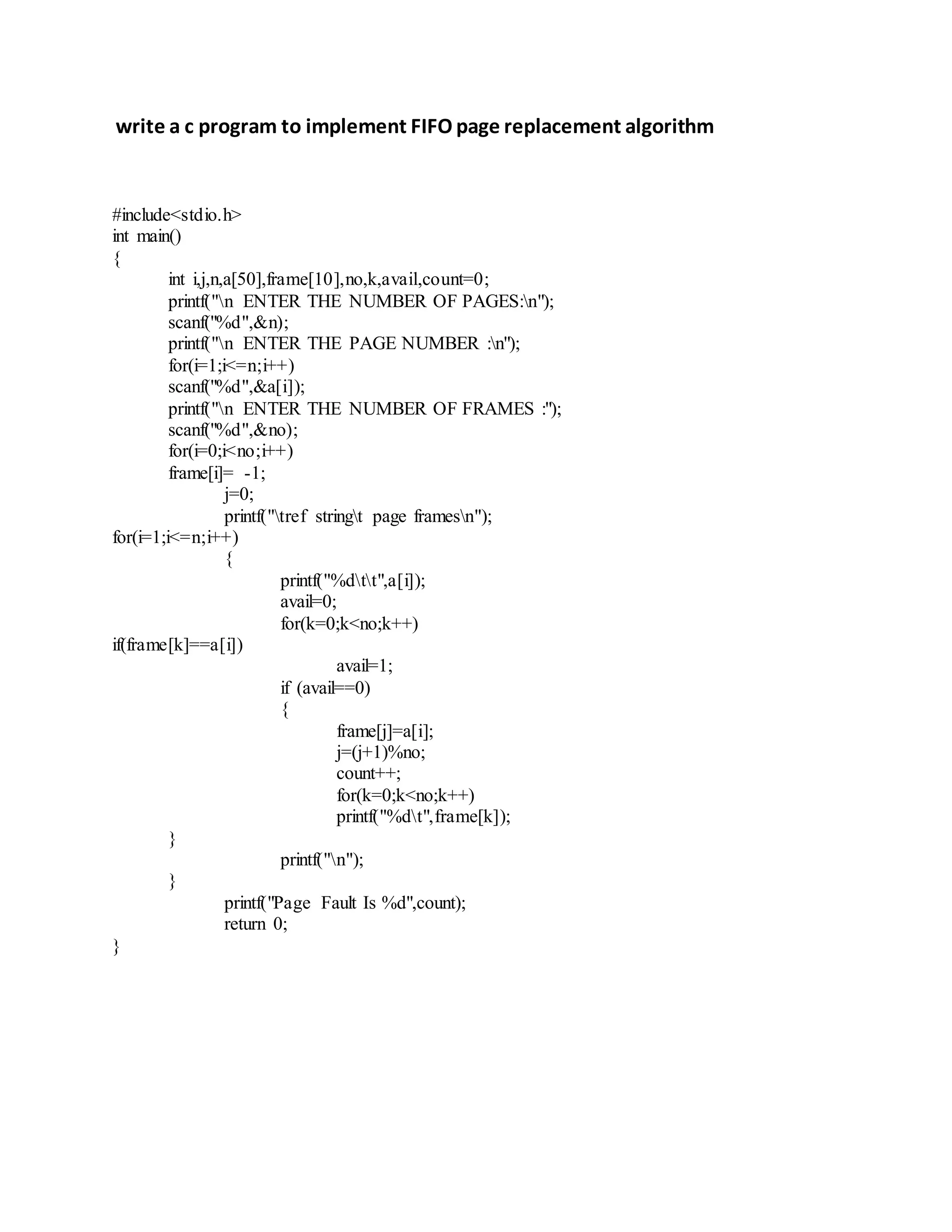 write a c program to implement FIFO page replacement algorithm

#include<stdio.h>
int main()
{
int i,j,n,a[50],frame[10],no,k,avail,count=0;
printf("\n ENTER THE NUMBER OF PAGES:\n");
scanf("%d",&n);
printf("\n ENTER THE PAGE NUMBER :\n");
for(i=1;i<=n;i++)
scanf("%d",&a[i]);
printf("\n ENTER THE NUMBER OF FRAMES :");
scanf("%d",&no);
for(i=0;i<no;i++)
frame[i]= -1;
j=0;
printf("\tref string\t page frames\n");
for(i=1;i<=n;i++)
{
printf("%d\t\t",a[i]);
avail=0;
for(k=0;k<no;k++)
if(frame[k]==a[i])
avail=1;
if (avail==0)
{
frame[j]=a[i];
j=(j+1)%no;
count++;
for(k=0;k<no;k++)
printf("%d\t",frame[k]);
}
printf("\n");
}
printf("Page Fault Is %d",count);
return 0;
}